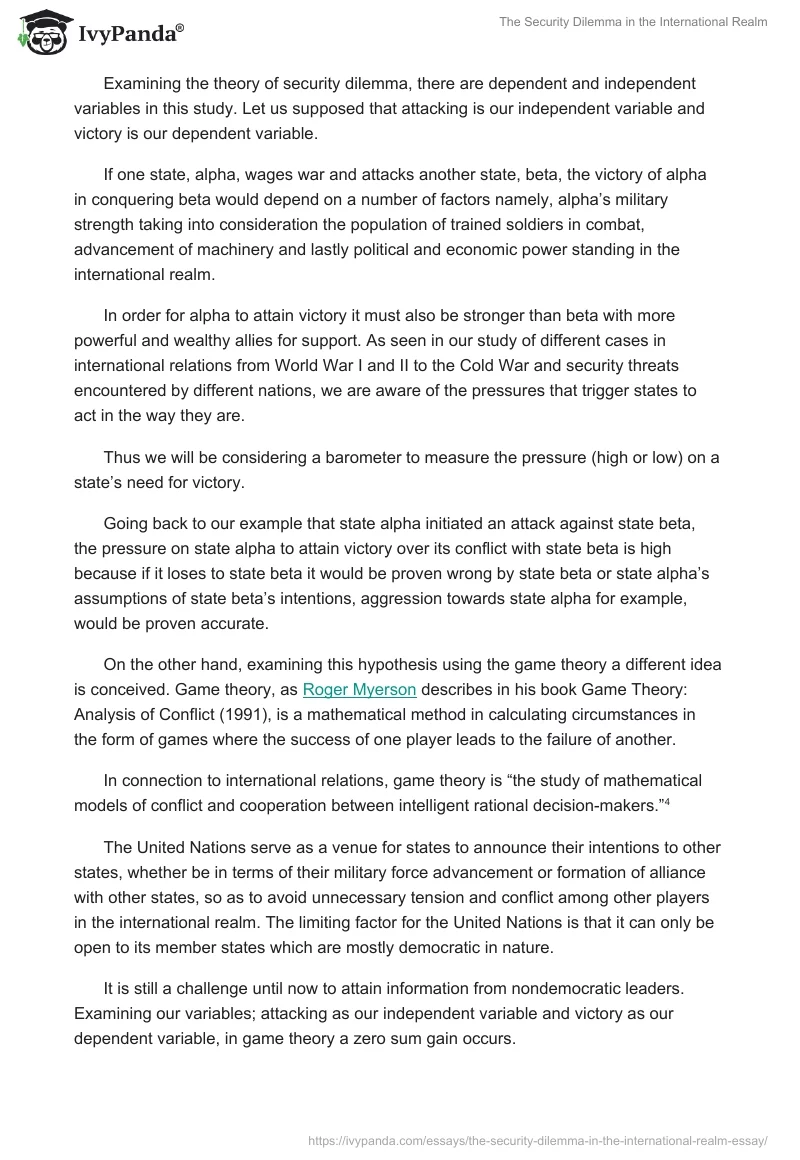 IvyPanda®

The Security Dilemma in the International Realm

Examining the theory of security dilemma, there are dependent and independent variables in this study. Let us supposed that attacking is our independent variable and victory is our dependent variable.

If one state, alpha, wages war and attacks another state, beta, the victory of alpha in conquering beta would depend on a number of factors namely, alpha's military strength taking into consideration the population of trained soldiers in combat, advancement of machinery and lastly political and economic power standing in the international realm.

In order for alpha to attain victory it must also be stronger than beta with more powerful and wealthy allies for support. As seen in our study of different cases in international relations from World War I and II to the Cold War and security threats encountered by different nations, we are aware of the pressures that trigger states to act in the way they are.

Thus we will be considering a barometer to measure the pressure (high or low) on a state's need for victory.

Going back to our example that state alpha initiated an attack against state beta, the pressure on state alpha to attain victory over its conflict with state beta is high because if it loses to state beta it would be proven wrong by state beta or state alpha's assumptions of state beta's intentions, aggression towards state alpha for example, would be proven accurate.

On the other hand, examining this hypothesis using the game theory a different idea is conceived. Game theory, as Roger Myerson describes in his book Game Theory: Analysis of Conflict (1991), is a mathematical method in calculating circumstances in the form of games where the success of one player leads to the failure of another.

In connection to international relations, game theory is "the study of mathematical models of conflict and cooperation between intelligent rational decision-makers."$^4$

The United Nations serve as a venue for states to announce their intentions to other states, whether be in terms of their military force advancement or formation of alliance with other states, so as to avoid unnecessary tension and conflict among other players in the international realm. The limiting factor for the United Nations is that it can only be open to its member states which are mostly democratic in nature.

It is still a challenge until now to attain information from nondemocratic leaders. Examining our variables; attacking as our independent variable and victory as our dependent variable, in game theory a zero sum gain occurs.

https://ivypanda.com/essays/the-security-dilemma-in-the-international-realm-essay/